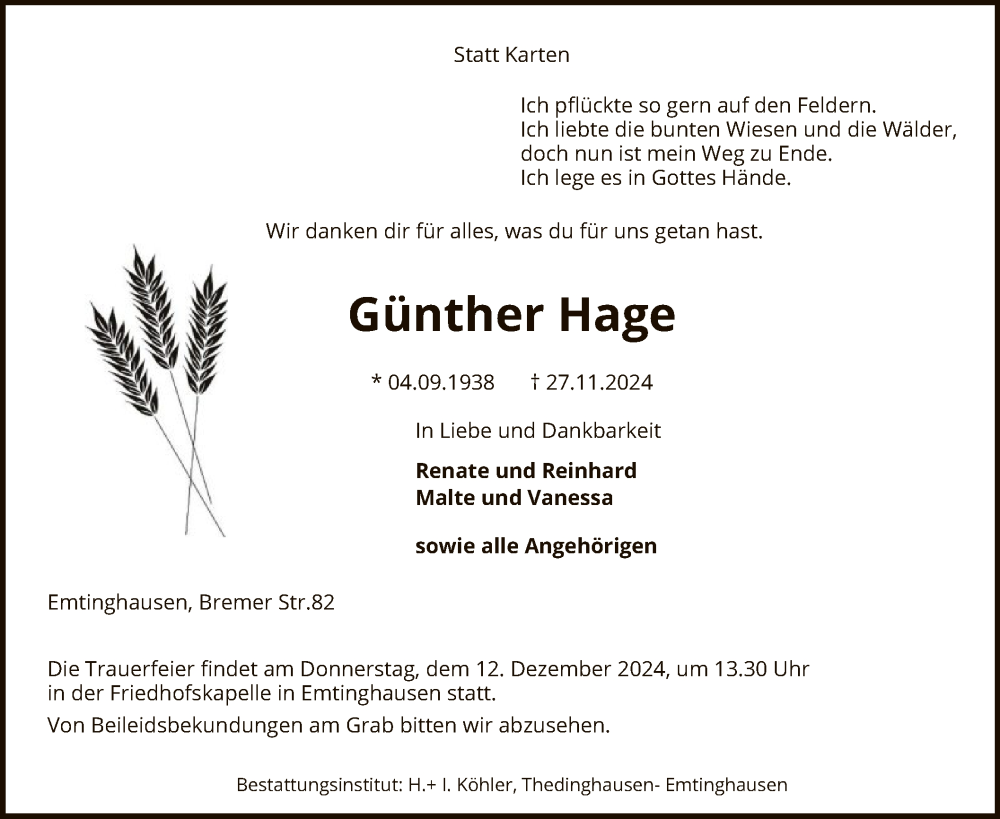 Statt Karten

Ich pflückte so gern auf den Feldern.
Ich liebte die bunten Wiesen und die Wälder,
doch nun ist mein Weg zu Ende.
Ich lege es in Gottes Hände.

Wir danken dir für alles, was du für uns getan hast.

Günther Hage

* 04.09.1938 † 27.11.2024

In Liebe und Dankbarkeit

Renate und Reinhard
Malte und Vanessa

sowie alle Angehörigen

Emtinghausen, Bremer Str.82

Die Trauerfeier findet am Donnerstag, dem 12. Dezember 2024, um 13.30 Uhr in der Friedhofskapelle in Emtinghausen statt.
Von Beileidsbekundungen am Grab bitten wir abzusehen.

Bestattungsinstitut: H.+ I. Köhler, Thedinghausen- Emtinghausen